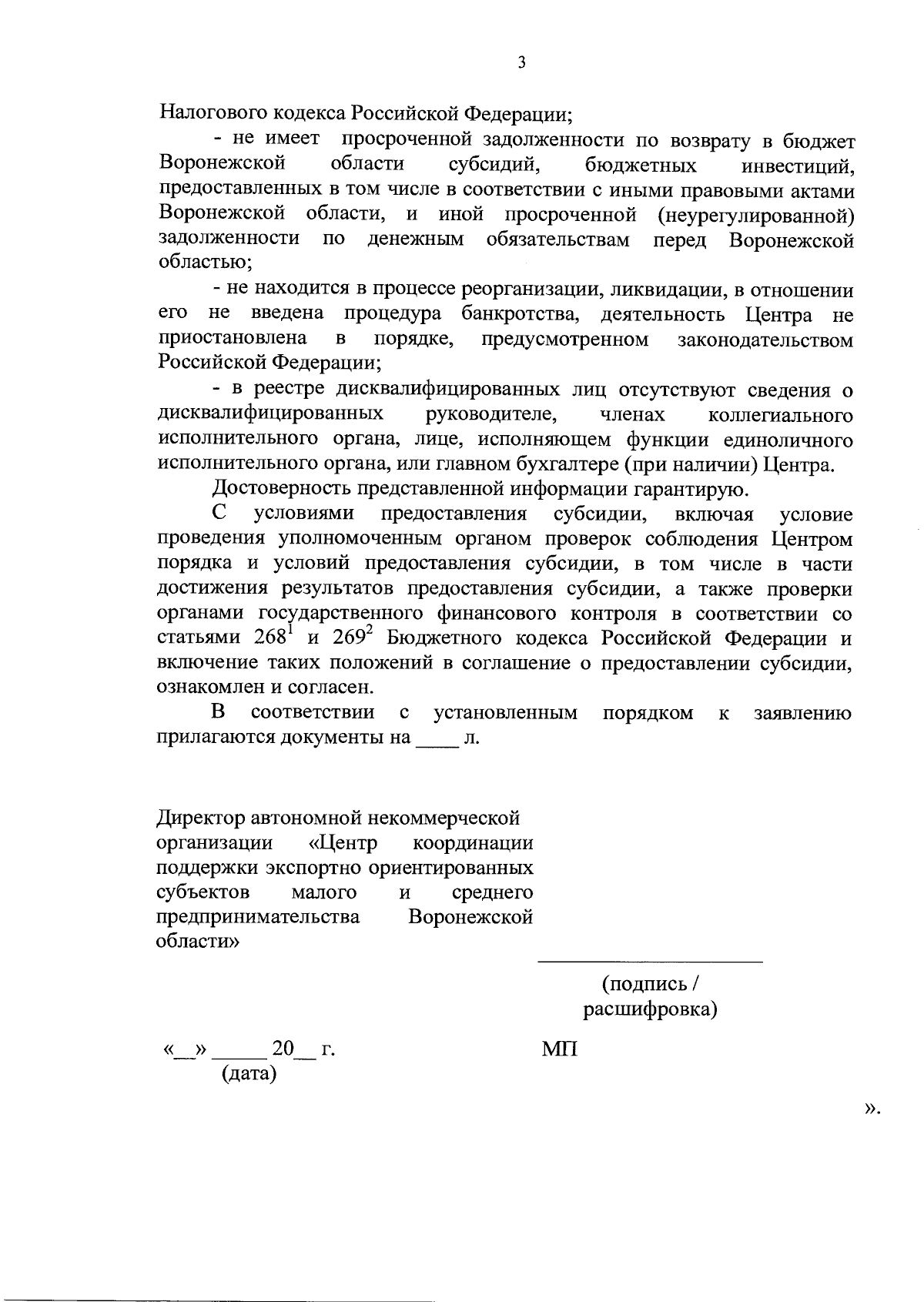 3

Налогового кодекса Российской Федерации;

- не имеет просроченной задолженности по возврату в бюджет Воронежской области субсидий, бюджетных инвестиций, предоставленных в том числе в соответствии с иными правовыми актами Воронежской области, и иной просроченной (неурегулированной) задолженности по денежным обязательствам перед Воронежской областью;

- не находится в процессе реорганизации, ликвидации, в отношении его не введена процедура банкротства, деятельность Центра не приостановлена в порядке, предусмотренном законодательством Российской Федерации;

- в реестре дисквалифицированных лиц отсутствуют сведения о дисквалифицированных руководителе, членах коллегиального исполнительного органа, лице, исполняющем функции единоличного исполнительного органа, или главном бухгалтере (при наличии) Центра.

Достоверность представленной информации гарантирую.

С условиями предоставления субсидии, включая условие проведения уполномоченным органом проверок соблюдения Центром порядка и условий предоставления субсидии, в том числе в части достижения результатов предоставления субсидии, а также проверки органами государственного финансового контроля в соответствии со статьями $268^1$ и $269^2$ Бюджетного кодекса Российской Федерации и включение таких положений в соглашение о предоставлении субсидии, ознакомлен и согласен.

В соответствии с установленным порядком к заявлению прилагаются документы на ____ л.

Директор автономной некоммерческой организации «Центр координации поддержки экспортно ориентированных субъектов малого и среднего предпринимательства Воронежской области»

(подпись / расшифровка)

«__» _____ 20__ г.
(дата)

МП

».